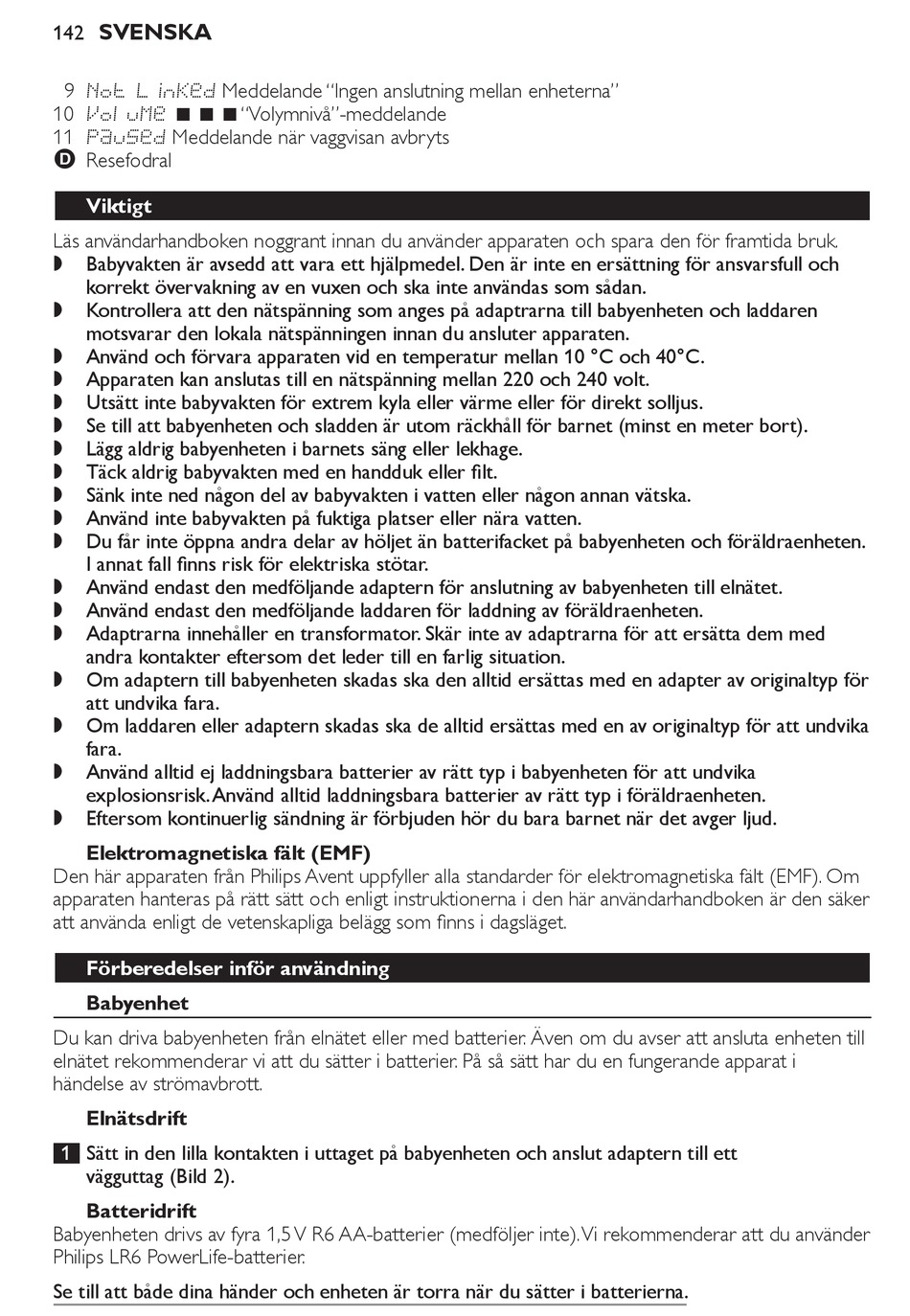 142 SVENSKA

9 Not Linked Meddelande "Ingen anslutning mellan enheterna"
10 Volume ■ ■ ■ "Volymnivå"-meddelande
11 Paused Meddelande när vaggvisan avbryts
D Resefodral

Viktigt

Läs användarhandboken noggrant innan du använder apparaten och spara den för framtida bruk.
◗ Babyvakten är avsedd att vara ett hjälpmedel. Den är inte en ersättning för ansvarsfull och korrekt övervakning av en vuxen och ska inte användas som sådan.
◗ Kontrollera att den nätspänning som anges på adaptrarna till babyenheten och laddaren motsvarar den lokala nätspänningen innan du ansluter apparaten.
◗ Använd och förvara apparaten vid en temperatur mellan 10 °C och 40°C.
◗ Apparaten kan anslutas till en nätspänning mellan 220 och 240 volt.
◗ Utsätt inte babyvakten för extrem kyla eller värme eller för direkt solljus.
◗ Se till att babyenheten och sladden är utom räckhåll för barnet (minst en meter bort).
◗ Lägg aldrig babyenheten i barnets säng eller lekhage.
◗ Täck aldrig babyvakten med en handduk eller filt.
◗ Sänk inte ned någon del av babyvakten i vatten eller någon annan vätska.
◗ Använd inte babyvakten på fuktiga platser eller nära vatten.
◗ Du får inte öppna andra delar av höljet än batterifacket på babyenheten och föräldraenheten. I annat fall finns risk för elektriska stötar.
◗ Använd endast den medföljande adaptern för anslutning av babyenheten till elnätet.
◗ Använd endast den medföljande laddaren för laddning av föräldraenheten.
◗ Adaptrarna innehåller en transformator. Skär inte av adaptrarna för att ersätta dem med andra kontakter eftersom det leder till en farlig situation.
◗ Om adaptern till babyenheten skadas ska den alltid ersättas med en adapter av originaltyp för att undvika fara.
◗ Om laddaren eller adaptern skadas ska de alltid ersättas med en av originaltyp för att undvika fara.
◗ Använd alltid ej laddningsbara batterier av rätt typ i babyenheten för att undvika explosionsrisk. Använd alltid laddningsbara batterier av rätt typ i föräldraenheten.
◗ Eftersom kontinuerlig sändning är förbjuden hör du bara barnet när det avger ljud.

Elektromagnetiska fält (EMF)
Den här apparaten från Philips Avent uppfyller alla standarder för elektromagnetiska fält (EMF). Om apparaten hanteras på rätt sätt och enligt instruktionerna i den här användarhandboken är den säker att använda enligt de vetenskapliga belägg som finns i dagsläget.

Förberedelser inför användning

Babyenhet

Du kan driva babyenheten från elnätet eller med batterier. Även om du avser att ansluta enheten till elnätet rekommenderar vi att du sätter i batterier. På så sätt har du en fungerande apparat i händelse av strömavbrott.

Elnätsdrift

1 Sätt in den lilla kontakten i uttaget på babyenheten och anslut adaptern till ett vägguttag (Bild 2).

Batteridrift
Babyenheten drivs av fyra 1,5 V R6 AA-batterier (medföljer inte). Vi rekommenderar att du använder Philips LR6 PowerLife-batterier.

Se till att både dina händer och enheten är torra när du sätter i batterierna.